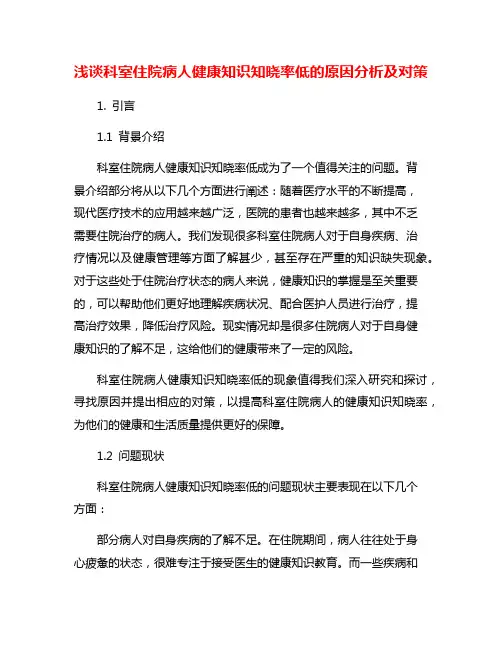 浅谈科室住院病人健康知识知晓率低的原因分析及对策

1. 引言

1.1 背景介绍

科室住院病人健康知识知晓率低成为了一个值得关注的问题。背景介绍部分将从以下几个方面进行阐述：随着医疗水平的不断提高，现代医疗技术的应用越来越广泛，医院的患者也越来越多，其中不乏需要住院治疗的病人。我们发现很多科室住院病人对于自身疾病、治疗情况以及健康管理等方面了解甚少，甚至存在严重的知识缺失现象。对于这些处于住院治疗状态的病人来说，健康知识的掌握是至关重要的，可以帮助他们更好地理解疾病状况、配合医护人员进行治疗，提高治疗效果，降低治疗风险。现实情况却是很多住院病人对于自身健康知识的了解不足，这给他们的健康带来了一定的风险。

科室住院病人健康知识知晓率低的现象值得我们深入研究和探讨，寻找原因并提出相应的对策，以提高科室住院病人的健康知识知晓率，为他们的健康和生活质量提供更好的保障。

1.2 问题现状

科室住院病人健康知识知晓率低的问题现状主要表现在以下几个方面：

部分病人对自身疾病的了解不足。在住院期间，病人往往处于身心疲惫的状态，很难专注于接受医生的健康知识教育。而一些疾病和